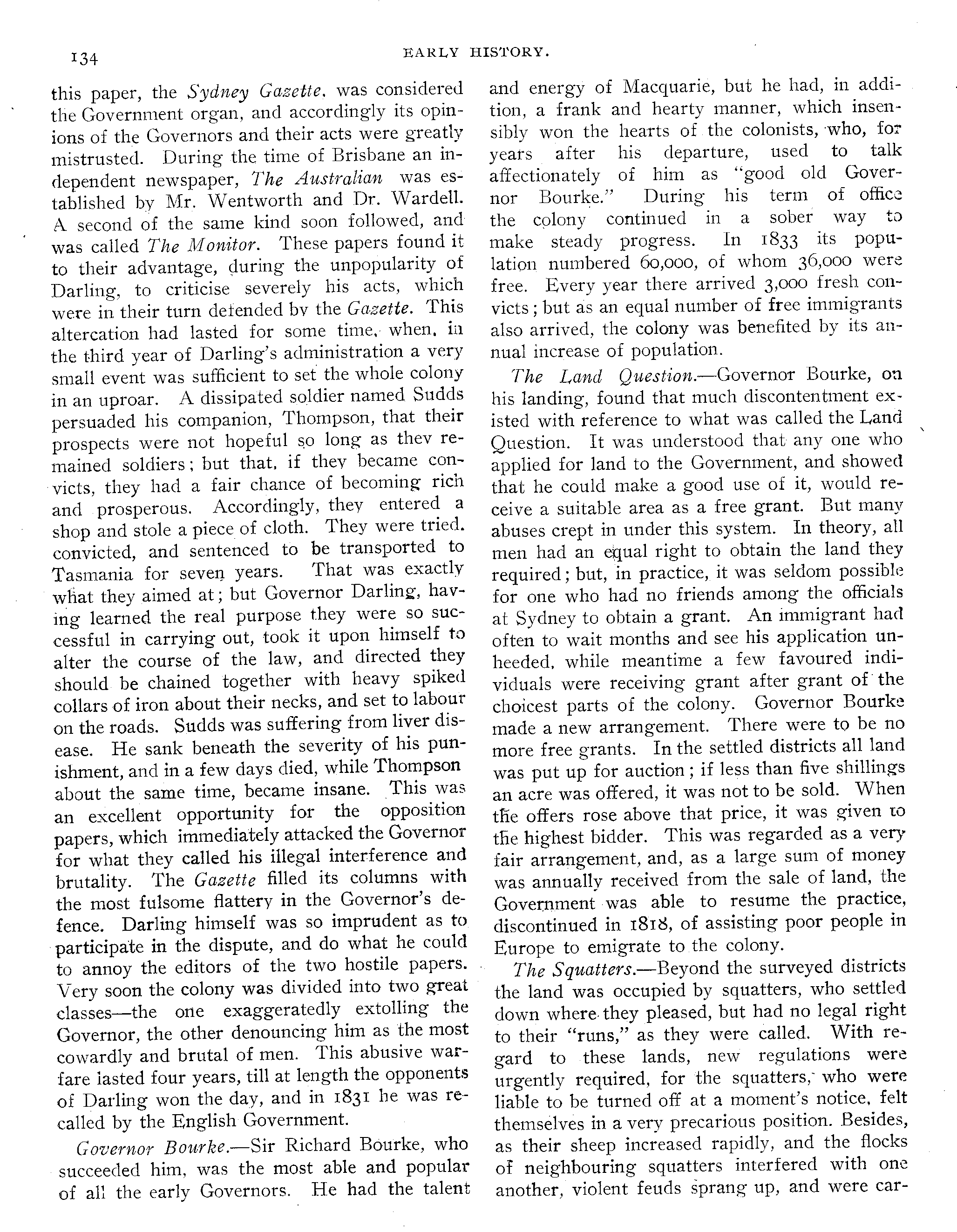 134

EARLY HISTORY.

this paper, the Sydney Gazette, was considered the Government organ, and accordingly its opinions of the Governors and their acts were greatly mistrusted. During the time of Brisbane an independent newspaper, The Australian was established by Mr. Wentworth and Dr. Wardell. A second of the same kind soon followed, and was called The Monitor. These papers found it to their advantage, during the unpopularity of Darling, to criticise severely his acts, which were in their turn defended by the Gazette. This altercation had lasted for some time, when, in the third year of Darling's administration a very small event was sufficient to set the whole colony in an uproar. A dissipated soldier named Sudds persuaded his companion, Thompson, that their prospects were not hopeful so long as they remained soldiers; but that, if they became convicts, they had a fair chance of becoming rich and prosperous. Accordingly, they entered a shop and stole a piece of cloth. They were tried. convicted, and sentenced to be transported to Tasmania for seven years. That was exactly what they aimed at; but Governor Darling, having learned the real purpose they were so successful in carrying out, took it upon himself to alter the course of the law, and directed they should be chained together with heavy spiked collars of iron about their necks, and set to labour on the roads. Sudds was suffering from liver disease. He sank beneath the severity of his punishment, and in a few days died, while Thompson about the same time, became insane. This was an excellent opportunity for the opposition papers, which immediately attacked the Governor for what they called his illegal interference and brutality. The Gazette filled its columns with the most fulsome flattery in the Governor's defence. Darling himself was so imprudent as to participate in the dispute, and do what he could to annoy the editors of the two hostile papers. Very soon the colony was divided into two great classes—the one exaggeratedly extolling the Governor, the other denouncing him as the most cowardly and brutal of men. This abusive warfare lasted four years, till at length the opponents of Darling won the day, and in 1831 he was recalled by the English Government.

Governor Bourke.—Sir Richard Bourke, who succeeded him, was the most able and popular of all the early Governors. He had the talent and energy of Macquarie, but he had, in addition, a frank and hearty manner, which insensibly won the hearts of the colonists, who, for years after his departure, used to talk affectionately of him as "good old Governor Bourke." During his term of office the colony continued in a sober way to make steady progress. In 1833 its population numbered 60,000, of whom 36,000 were free. Every year there arrived 3,000 fresh convicts; but as an equal number of free immigrants also arrived, the colony was benefited by its annual increase of population.

The Land Question.—Governor Bourke, on his landing, found that much discontentment existed with reference to what was called the Land Question. It was understood that any one who applied for land to the Government, and showed that he could make a good use of it, would receive a suitable area as a free grant. But many abuses crept in under this system. In theory, all men had an equal right to obtain the land they required; but, in practice, it was seldom possible for one who had no friends among the officials at Sydney to obtain a grant. An immigrant had often to wait months and see his application unheeded, while meantime a few favoured individuals were receiving grant after grant of the choicest parts of the colony. Governor Bourke made a new arrangement. There were to be no more free grants. In the settled districts all land was put up for auction; if less than five shillings an acre was offered, it was not to be sold. When the offers rose above that price, it was given to the highest bidder. This was regarded as a very fair arrangement, and, as a large sum of money was annually received from the sale of land, the Government was able to resume the practice, discontinued in 1818, of assisting poor people in Europe to emigrate to the colony.

The Squatters.—Beyond the surveyed districts the land was occupied by squatters, who settled down where they pleased, but had no legal right to their "runs," as they were called. With regard to these lands, new regulations were urgently required, for the squatters, who were liable to be turned off at a moment's notice, felt themselves in a very precarious position. Besides, as their sheep increased rapidly, and the flocks of neighbouring squatters interfered with one another, violent feuds sprang up, and were car-